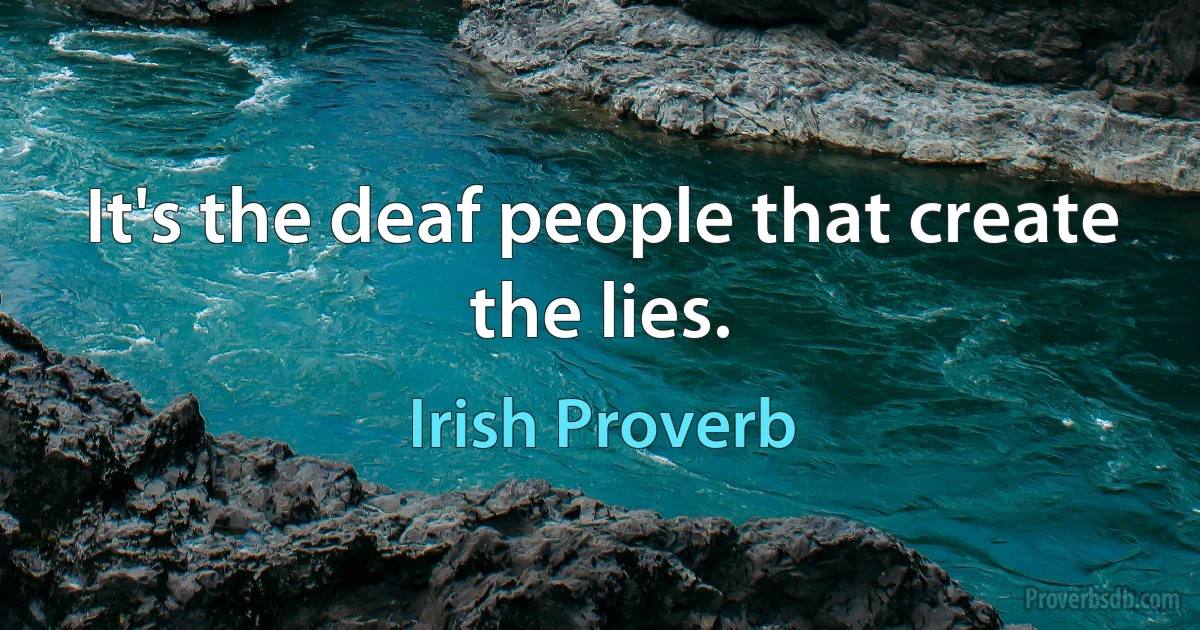 It's the deaf people that create the lies.

Irish Proverb

Proverbsdb.com